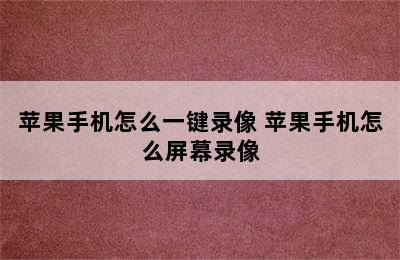 苹果手机怎么一键录像 苹果手机怎么屏幕录像